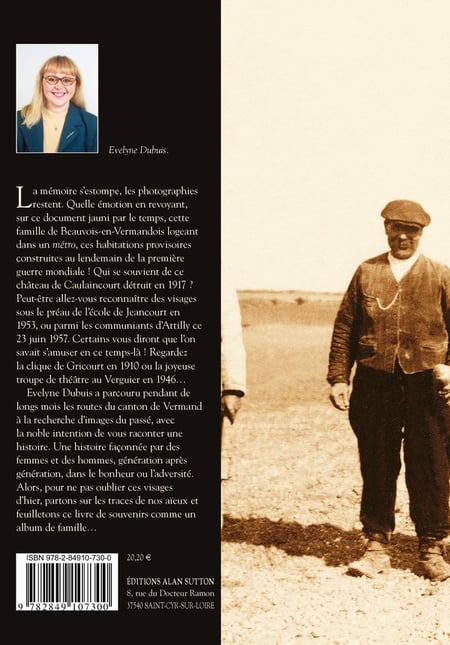 Evelyne Dubuis.

La mémoire s'estompe, les photographies restent. Quelle émotion en revoyant, sur ce document jauni par le temps, cette famille de Beauvois-en-Vermandois logeant dans un métro, ces habitations provisoires construites au lendemain de la première guerre mondiale ! Qui se souvient de ce château de Caulaincourt détruit en 1917 ? Peut-être allez-vous reconnaître des visages sous le préau de l'école de Jeancourt en 1953, ou parmi les communiants d'Attilly ce 23 juin 1957. Certains vous diront que l'on savait s'amuser en ce temps-là ! Regardez la clique de Gricourt en 1910 ou la joyeuse troupe de théâtre au Verguier en 1946…

Evelyne Dubuis a parcouru pendant de longs mois les routes du canton de Vermand à la recherche d'images du passé, avec la noble intention de vous raconter une histoire. Une histoire façonnée par des femmes et des hommes, génération après génération, dans le bonheur ou l'adversité. Alors, pour ne pas oublier ces visages d'hier, partons sur les traces de nos aïeux et feuilletons ce livre de souvenirs comme un album de famille…

ISBN 978-2-84910-730-0

9 782849 107300

20,20 €

ÉDITIONS ALAN SUTTON
8, rue du Docteur Ramon
37540 SAINT-CYR-SUR-LOIRE